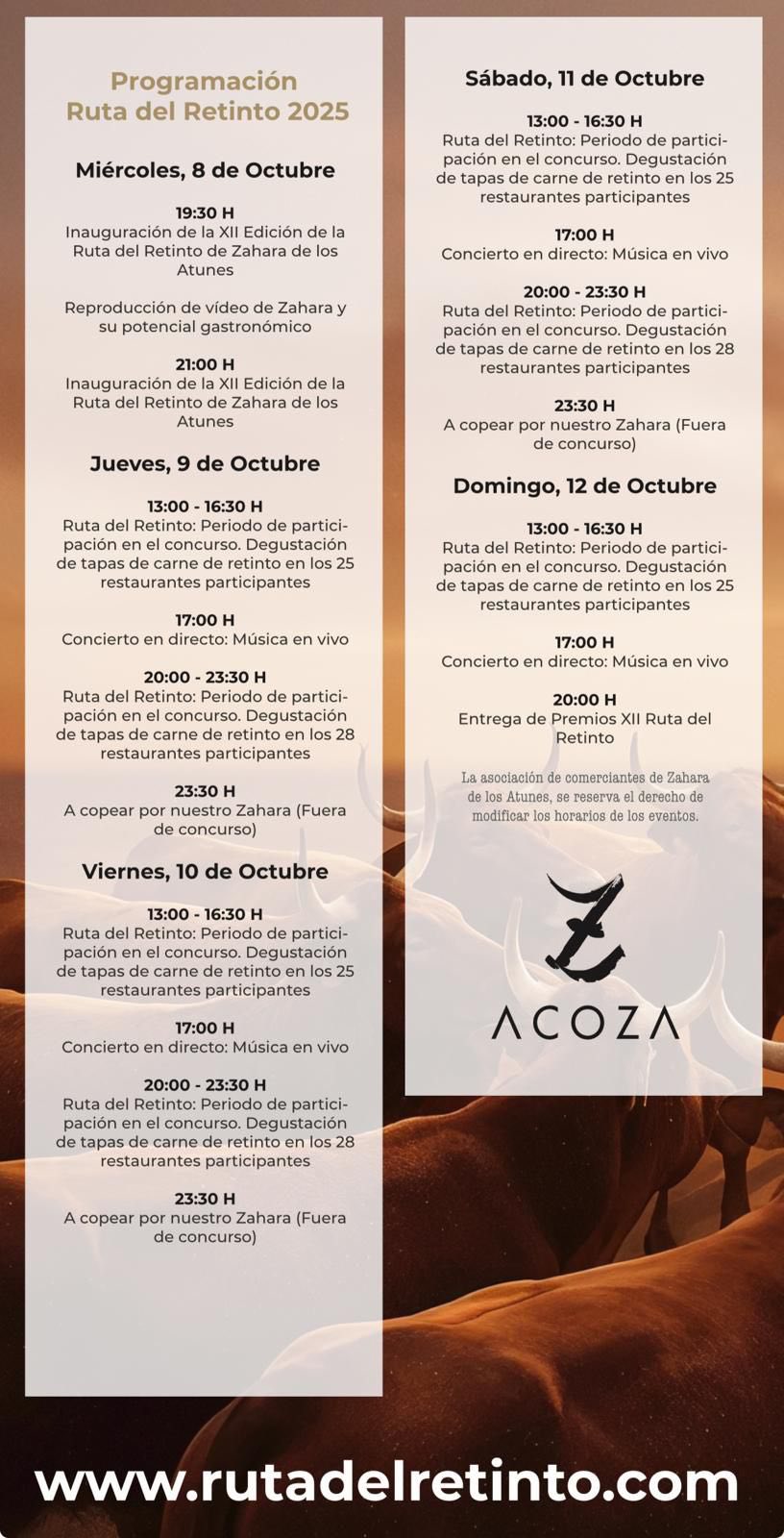 Programación
Ruta del Retinto 2025

Miércoles, 8 de Octubre

19:30 H
Inauguración de la XII Edición de la Ruta del Retinto de Zahara de los Atunes

Reproducción de vídeo de Zahara y su potencial gastronómico

21:00 H
Inauguración de la XII Edición de la Ruta del Retinto de Zahara de los Atunes

Jueves, 9 de Octubre

13:00 - 16:30 H
Ruta del Retinto: Periodo de participación en el concurso. Degustación de tapas de carne de retinto en los 25 restaurantes participantes

17:00 H
Concierto en directo: Música en vivo

20:00 - 23:30 H
Ruta del Retinto: Periodo de participación en el concurso. Degustación de tapas de carne de retinto en los 28 restaurantes participantes

23:30 H
A copear por nuestro Zahara (Fuera de concurso)

Viernes, 10 de Octubre

13:00 - 16:30 H
Ruta del Retinto: Periodo de participación en el concurso. Degustación de tapas de carne de retinto en los 25 restaurantes participantes

17:00 H
Concierto en directo: Música en vivo

20:00 - 23:30 H
Ruta del Retinto: Periodo de participación en el concurso. Degustación de tapas de carne de retinto en los 28 restaurantes participantes

23:30 H
A copear por nuestro Zahara (Fuera de concurso)

Sábado, 11 de Octubre

13:00 - 16:30 H
Ruta del Retinto: Periodo de participación en el concurso. Degustación de tapas de carne de retinto en los 25 restaurantes participantes

17:00 H
Concierto en directo: Música en vivo

20:00 - 23:30 H
Ruta del Retinto: Periodo de participación en el concurso. Degustación de tapas de carne de retinto en los 28 restaurantes participantes

23:30 H
A copear por nuestro Zahara (Fuera de concurso)

Domingo, 12 de Octubre

13:00 - 16:30 H
Ruta del Retinto: Periodo de participación en el concurso. Degustación de tapas de carne de retinto en los 25 restaurantes participantes

17:00 H
Concierto en directo: Música en vivo

20:00 H
Entrega de Premios XII Ruta del Retinto

La asociación de comerciantes de Zahara de los Atunes, se reserva el derecho de modificar los horarios de los eventos.

Z
ACOZA

www.rutadelretinto.com